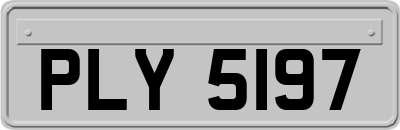 PLY 5197